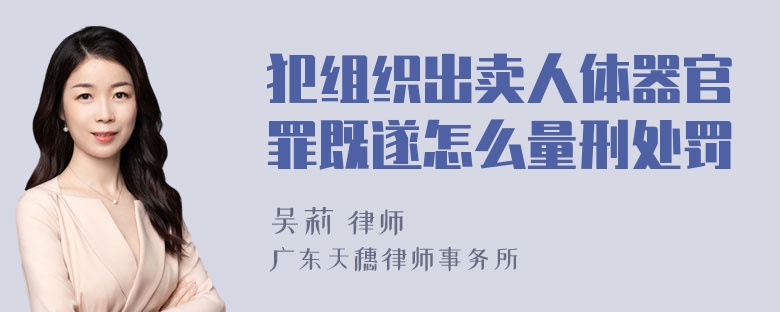 犯组织出卖人体器官罪既遂怎么量刑处罚

吴莉 律师
广东天穗律师事务所